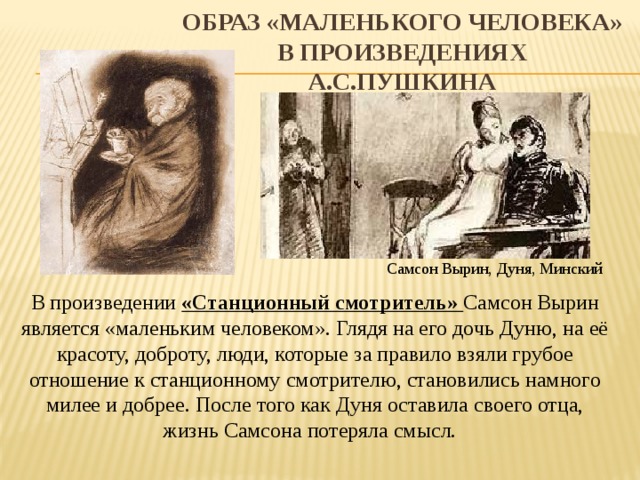 ОБРАЗ «МАЛЕНЬКОГО ЧЕЛОВЕКА» В ПРОИЗВЕДЕНИЯХ А.С.ПУШКИНА

Самсон Вырин, Дуня, Минский

В произведении «Станционный смотритель» Самсон Вырин является «маленьким человеком». Глядя на его дочь Дуню, на её красоту, доброту, люди, которые за правило взяли грубое отношение к станционному смотрителю, становились намного милее и добрее. После того как Дуня оставила своего отца, жизнь Самсона потеряла смысл.